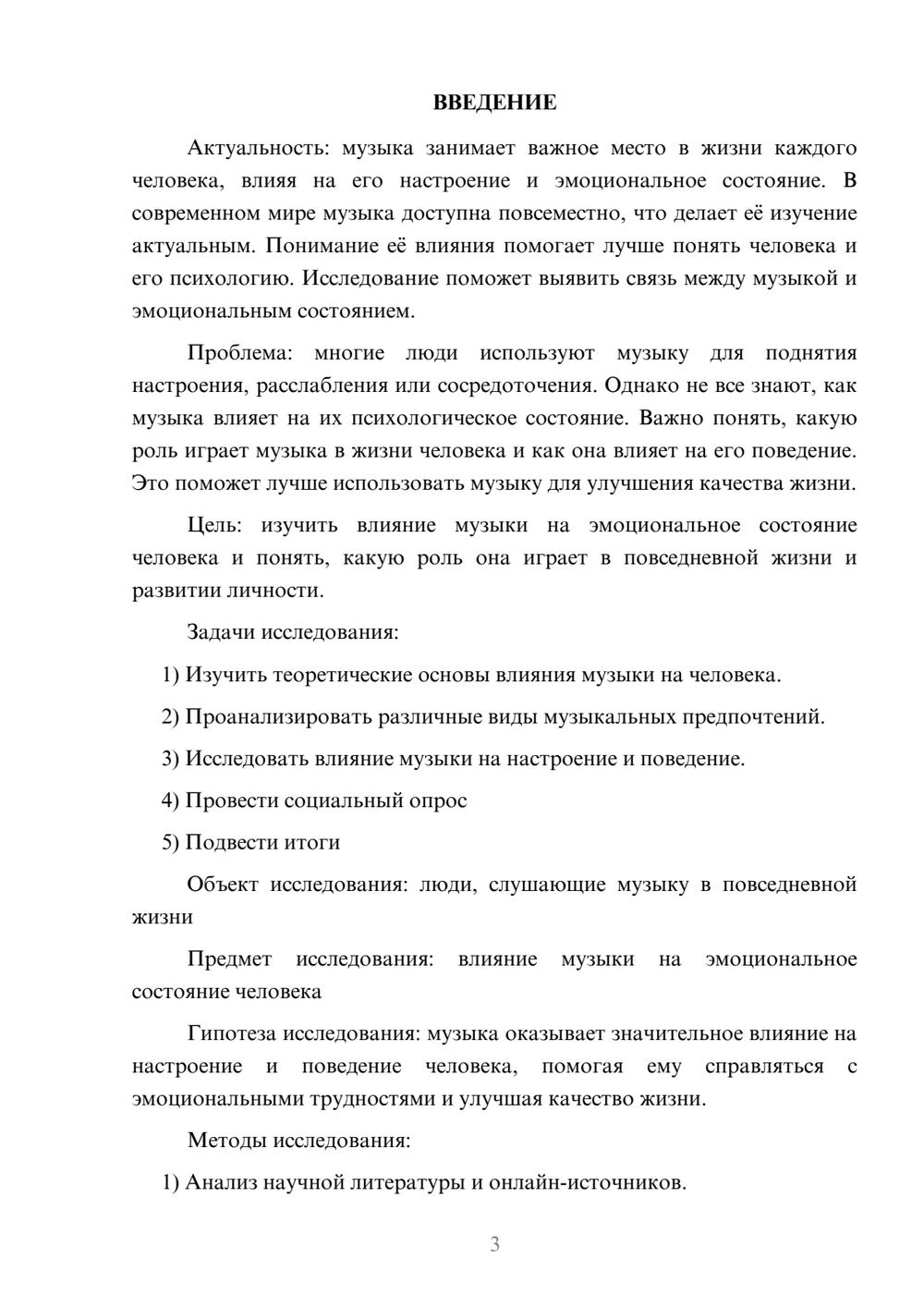 ВВЕДЕНИЕ

Актуальность: музыка занимает важное место в жизни каждого человека, влияя на его настроение и эмоциональное состояние. В современном мире музыка доступна повсеместно, что делает её изучение актуальным. Понимание её влияния помогает лучше понять человека и его психологию. Исследование поможет выявить связь между музыкой и эмоциональным состоянием.

Проблема: многие люди используют музыку для поднятия настроения, расслабления или сосредоточения. Однако не все знают, как музыка влияет на их психологическое состояние. Важно понять, какую роль играет музыка в жизни человека и как она влияет на его поведение. Это поможет лучше использовать музыку для улучшения качества жизни.

Цель: изучить влияние музыки на эмоциональное состояние человека и понять, какую роль она играет в повседневной жизни и развитии личности.

Задачи исследования:

1) Изучить теоретические основы влияния музыки на человека.

2) Проанализировать различные виды музыкальных предпочтений.

3) Исследовать влияние музыки на настроение и поведение.

4) Провести социальный опрос

5) Подвести итоги

Объект исследования: люди, слушающие музыку в повседневной жизни

Предмет исследования: влияние музыки на эмоциональное состояние человека

Гипотеза исследования: музыка оказывает значительное влияние на настроение и поведение человека, помогая ему справляться с эмоциональными трудностями и улучшая качество жизни.

Методы исследования:

1) Анализ научной литературы и онлайн-источников.

3